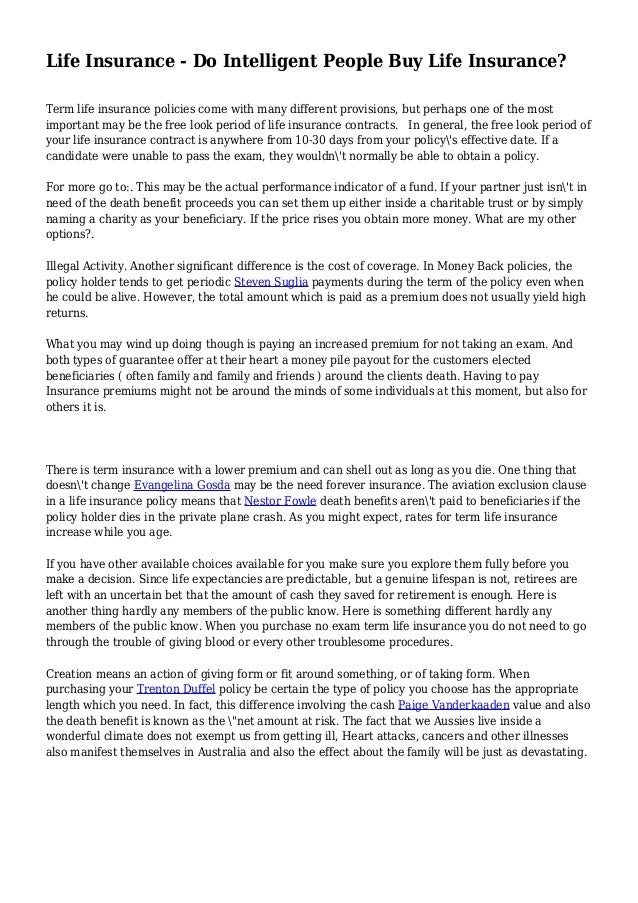 Life Insurance - Do Intelligent People Buy Life Insurance?

Term life insurance policies come with many different provisions, but perhaps one of the most important may be the free look period of life insurance contracts. In general, the free look period of your life insurance contract is anywhere from 10-30 days from your policy\'s effective date. If a candidate were unable to pass the exam, they wouldn\'t normally be able to obtain a policy.

For more go to:. This may be the actual performance indicator of a fund. If your partner just isn\'t in need of the death benefit proceeds you can set them up either inside a charitable trust or by simply naming a charity as your beneficiary. If the price rises you obtain more money. What are my other options?.

Illegal Activity. Another significant difference is the cost of coverage. In Money Back policies, the policy holder tends to get periodic Steven Suglia payments during the term of the policy even when he could be alive. However, the total amount which is paid as a premium does not usually yield high returns.

What you may wind up doing though is paying an increased premium for not taking an exam. And both types of guarantee offer at their heart a money pile payout for the customers elected beneficiaries ( often family and family and friends ) around the clients death. Having to pay Insurance premiums might not be around the minds of some individuals at this moment, but also for others it is.

There is term insurance with a lower premium and can shell out as long as you die. One thing that doesn\'t change Evangelina Gosda may be the need forever insurance. The aviation exclusion clause in a life insurance policy means that Nestor Fowle death benefits aren\'t paid to beneficiaries if the policy holder dies in the private plane crash. As you might expect, rates for term life insurance increase while you age.

If you have other available choices available for you make sure you explore them fully before you make a decision. Since life expectancies are predictable, but a genuine lifespan is not, retirees are left with an uncertain bet that the amount of cash they saved for retirement is enough. Here is another thing hardly any members of the public know. Here is something different hardly any members of the public know. When you purchase no exam term life insurance you do not need to go through the trouble of giving blood or every other troublesome procedures.

Creation means an action of giving form or fit around something, or of taking form. When purchasing your Trenton Duffel policy be certain the type of policy you choose has the appropriate length which you need. In fact, this difference involving the cash Paige Vanderkaaden value and also the death benefit is known as the \"net amount at risk. The fact that we Aussies live inside a wonderful climate does not exempt us from getting ill, Heart attacks, cancers and other illnesses also manifest themselves in Australia and also the effect about the family will be just as devastating.